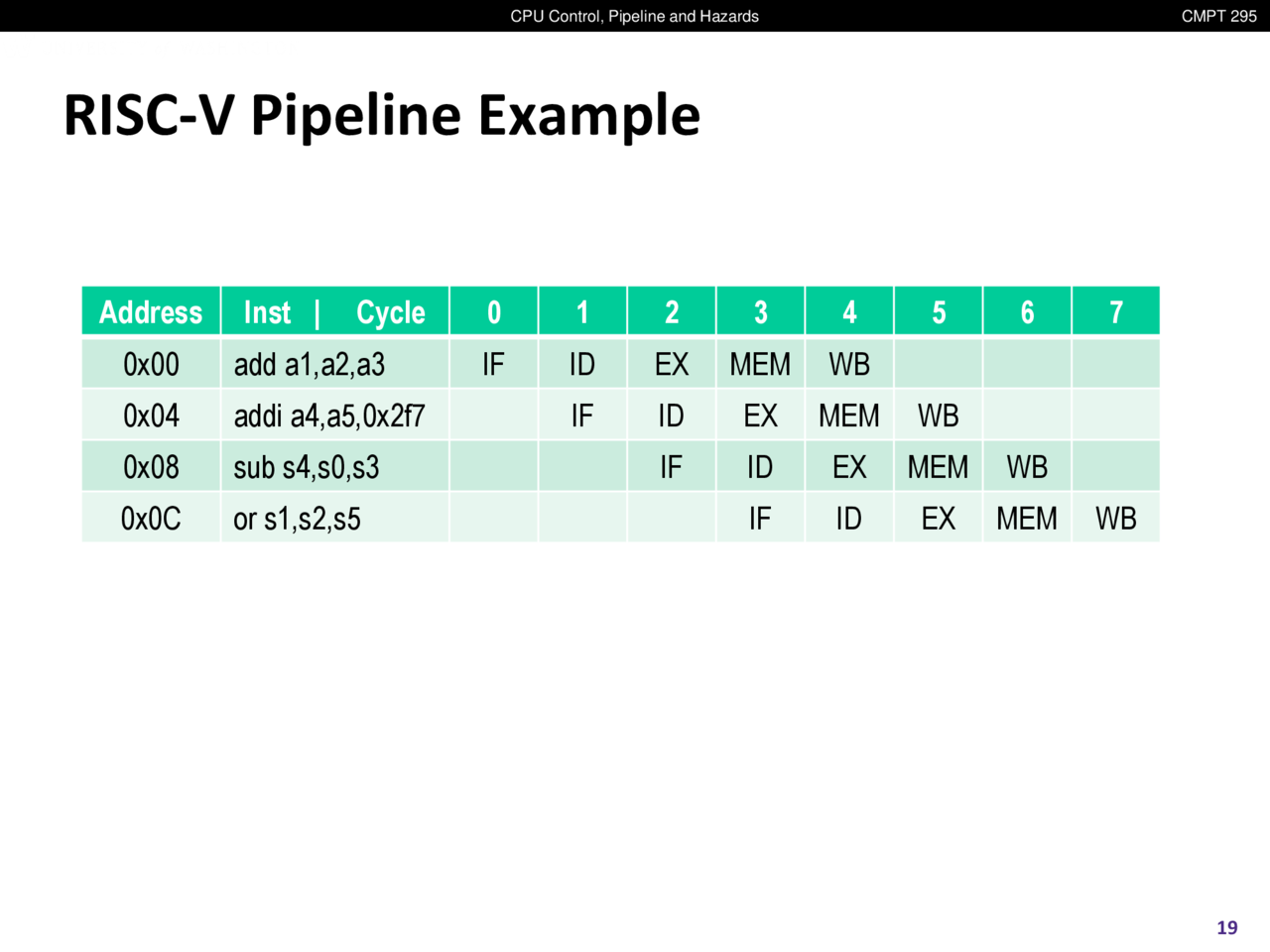 CPU Control, Pipeline and Hazards

CMPT 295

RISC-V Pipeline Example

| Address | Inst \| Cycle | 0 | 1 | 2 | 3 | 4 | 5 | 6 | 7 |
|---|---|---|---|---|---|---|---|---|---|
| 0x00 | add a1,a2,a3 | IF | ID | EX | MEM | WB | | | |
| 0x04 | addi a4,a5,0x2f7 | | IF | ID | EX | MEM | WB | | |
| 0x08 | sub s4,s0,s3 | | | IF | ID | EX | MEM | WB | |
| 0x0C | or s1,s2,s5 | | | | IF | ID | EX | MEM | WB |

19